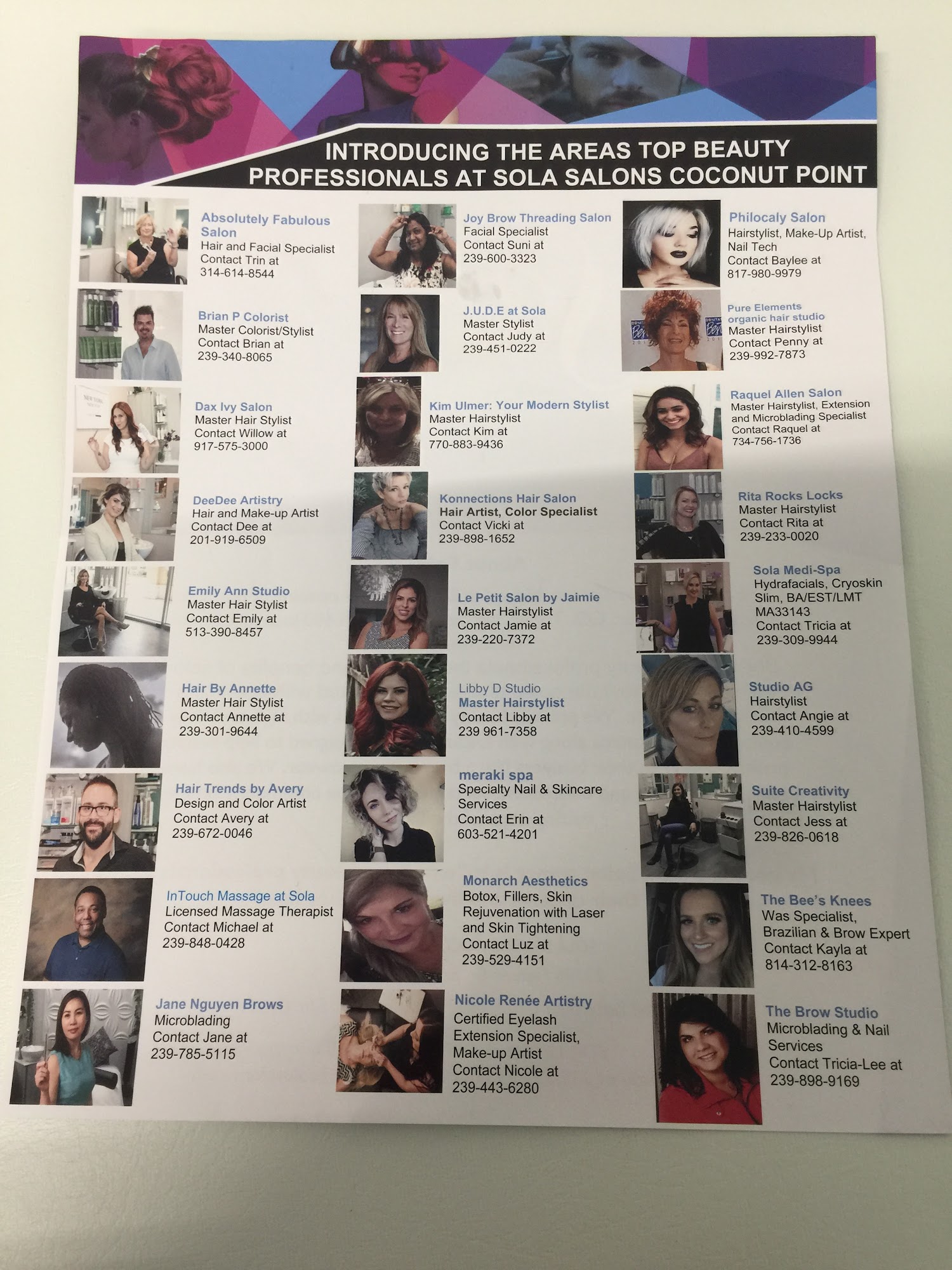 INTRODUCING THE AREAS TOP BEAUTY PROFESSIONALS AT SOLA SALONS COCONUT POINT

Absolutely Fabulous Salon
Hair and Facial Specialist
Contact Trin at
314-614-8544

Brian P Colorist
Master Colorist/Stylist
Contact Brian at
239-340-8065

Dax Ivy Salon
Master Hair Stylist
Contact Willow at
917-575-3000

DeeDee Artistry
Hair and Make-up Artist
Contact Dee at
201-919-6509

Emily Ann Studio
Master Hair Stylist
Contact Emily at
513-390-8457

Hair By Annette
Master Hair Stylist
Contact Annette at
239-301-9644

Hair Trends by Avery
Design and Color Artist
Contact Avery at
239-672-0046

InTouch Massage at Sola
Licensed Massage Therapist
Contact Michael at
239-848-0428

Jane Nguyen Brows
Microblading
Contact Jane at
239-785-5115

Joy Brow Threading Salon
Facial Specialist
Contact Suni at
239-600-3323

J.U.D.E at Sola
Master Stylist
Contact Judy at
239-451-0222

Kim Ulmer: Your Modern Stylist
Master Hairstylist
Contact Kim at
770-883-9436

Konnections Hair Salon
Hair Artist, Color Specialist
Contact Vicki at
239-898-1652

Le Petit Salon by Jaimie
Master Hairstylist
Contact Jamie at
239-220-7372

Libby D Studio
Master Hairstylist
Contact Libby at
239 961-7358

meraki spa
Specialty Nail & Skincare Services
Contact Erin at
603-521-4201

Monarch Aesthetics
Botox, Fillers, Skin Rejuvenation with Laser and Skin Tightening
Contact Luz at
239-529-4151

Nicole Renée Artistry
Certified Eyelash Extension Specialist, Make-up Artist
Contact Nicole at
239-443-6280

Philocaly Salon
Hairstylist, Make-Up Artist, Nail Tech
Contact Baylee at
817-980-9979

Pure Elements organic hair studio
Master Hairstylist
Contact Penny at
239-992-7873

Raquel Allen Salon
Master Hairstylist, Extension and Microblading Specialist
Contact Raquel at
734-756-1736

Rita Rocks Locks
Master Hairstylist
Contact Rita at
239-233-0020

Sola Medi-Spa
Hydrafacials, Cryoskin Slim, BA/EST/LMT
MA33143
Contact Tricia at
239-309-9944

Studio AG
Hairstylist
Contact Angie at
239-410-4599

Suite Creativity
Master Hairstylist
Contact Jess at
239-826-0618

The Bee's Knees
Was Specialist, Brazilian & Brow Expert
Contact Kayla at
814-312-8163

The Brow Studio
Microblading & Nail Services
Contact Tricia-Lee at
239-898-9169